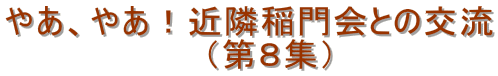 やあ、やあ！近隣稲門会との交流
（第８集）